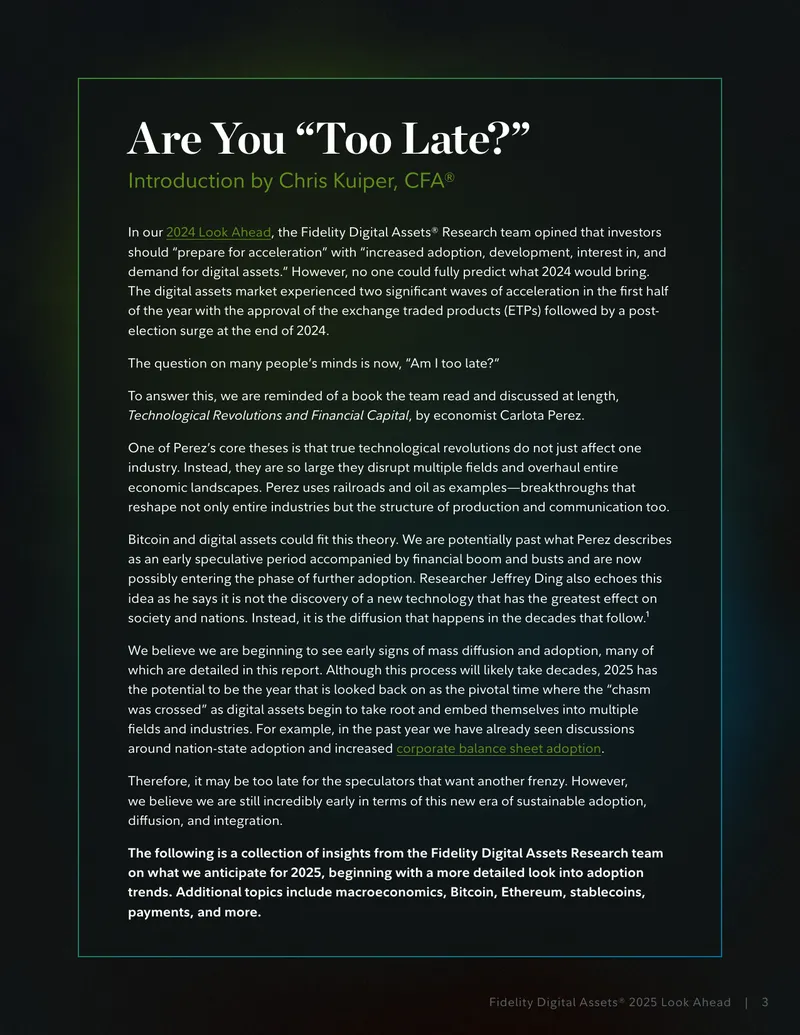 Are You "Too Late?"

Introduction by Chris Kuiper, CFA®

In our 2024 Look Ahead, the Fidelity Digital Assets® Research team opined that investors should "prepare for acceleration" with "increased adoption, development, interest in, and demand for digital assets." However, no one could fully predict what 2024 would bring. The digital assets market experienced two significant waves of acceleration in the first half of the year with the approval of the exchange traded products (ETPs) followed by a post-election surge at the end of 2024.

The question on many people's minds is now, "Am I too late?"

To answer this, we are reminded of a book the team read and discussed at length, Technological Revolutions and Financial Capital, by economist Carlota Perez.

One of Perez's core theses is that true technological revolutions do not just affect one industry. Instead, they are so large they disrupt multiple fields and overhaul entire economic landscapes. Perez uses railroads and oil as examples—breakthroughs that reshape not only entire industries but the structure of production and communication too.

Bitcoin and digital assets could fit this theory. We are potentially past what Perez describes as an early speculative period accompanied by financial boom and busts and are now possibly entering the phase of further adoption. Researcher Jeffrey Ding also echoes this idea as he says it is not the discovery of a new technology that has the greatest effect on society and nations. Instead, it is the diffusion that happens in the decades that follow.$^{1}$

We believe we are beginning to see early signs of mass diffusion and adoption, many of which are detailed in this report. Although this process will likely take decades, 2025 has the potential to be the year that is looked back on as the pivotal time where the "chasm was crossed" as digital assets begin to take root and embed themselves into multiple fields and industries. For example, in the past year we have already seen discussions around nation-state adoption and increased corporate balance sheet adoption.

Therefore, it may be too late for the speculators that want another frenzy. However, we believe we are still incredibly early in terms of this new era of sustainable adoption, diffusion, and integration.

The following is a collection of insights from the Fidelity Digital Assets Research team on what we anticipate for 2025, beginning with a more detailed look into adoption trends. Additional topics include macroeconomics, Bitcoin, Ethereum, stablecoins, payments, and more.

Fidelity Digital Assets® 2025 Look Ahead | 3